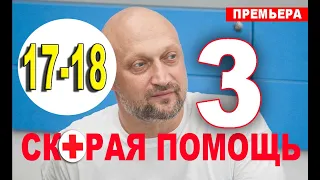 ПРЕМЬЕРА

17-18

3

СКОРАЯ ПОМОЩЬ